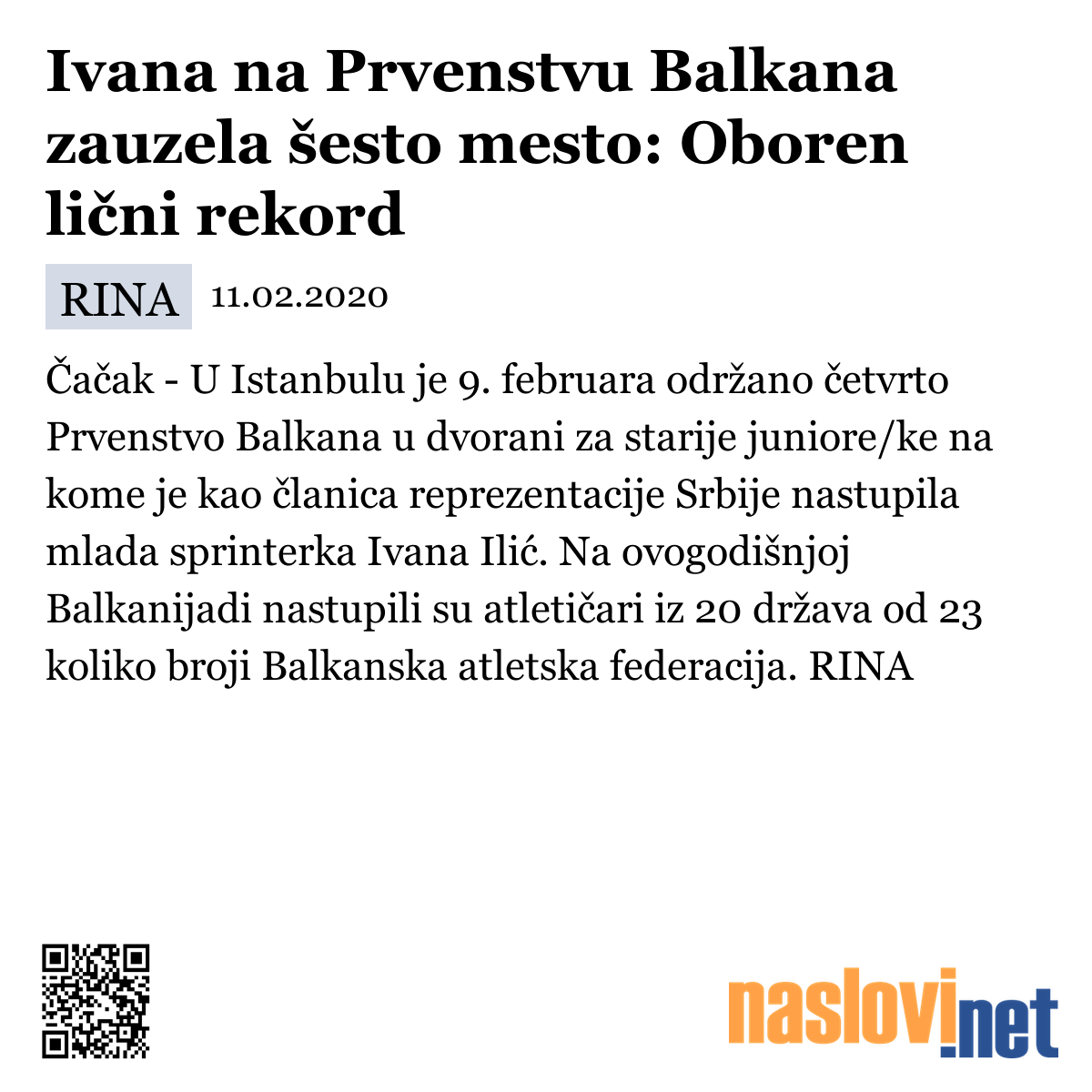 Ivana na Prvenstvu Balkana zauzela šesto mesto: Oboren lični rekord

RINA 11.02.2020

Čačak - U Istanbulu je 9. februara održano četvrto Prvenstvo Balkana u dvorani za starije juniore/ke na kome je kao članica reprezentacije Srbije nastupila mlada sprinterka Ivana Ilić. Na ovogodišnjoj Balkanijadi nastupili su atletičari iz 20 država od 23 koliko broji Balkanska atletska federacija. RINA

naslovi.net